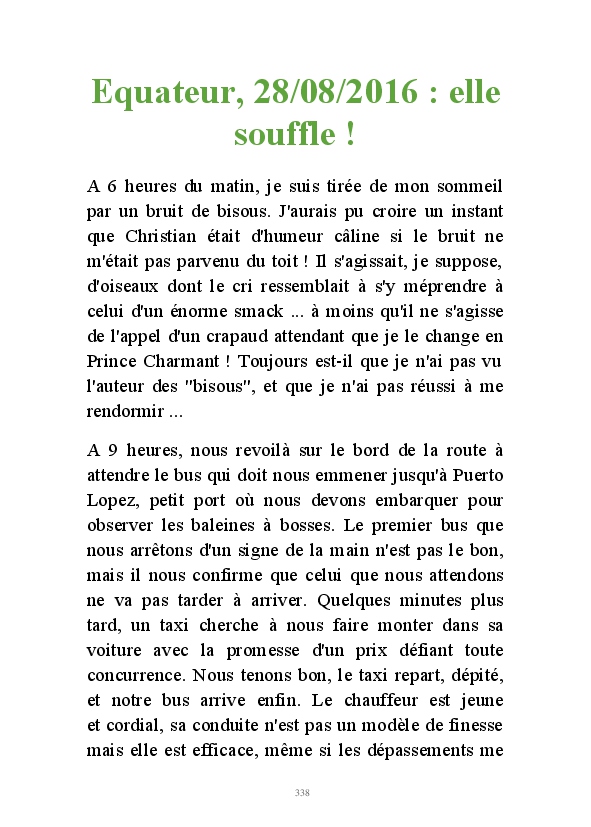 Equateur, 28/08/2016 : elle souffle !

A 6 heures du matin, je suis tirée de mon sommeil par un bruit de bisous. J'aurais pu croire un instant que Christian était d'humeur câline si le bruit ne m'était pas parvenu du toit ! Il s'agissait, je suppose, d'oiseaux dont le cri ressemblait à s'y méprendre à celui d'un énorme smack ... à moins qu'il ne s'agisse de l'appel d'un crapaud attendant que je le change en Prince Charmant ! Toujours est-il que je n'ai pas vu l'auteur des "bisous", et que je n'ai pas réussi à me rendormir ...

A 9 heures, nous revoilà sur le bord de la route à attendre le bus qui doit nous emmener jusqu'à Puerto Lopez, petit port où nous devons embarquer pour observer les baleines à bosses. Le premier bus que nous arrêtons d'un signe de la main n'est pas le bon, mais il nous confirme que celui que nous attendons ne va pas tarder à arriver. Quelques minutes plus tard, un taxi cherche à nous faire monter dans sa voiture avec la promesse d'un prix défiant toute concurrence. Nous tenons bon, le taxi repart, dépité, et notre bus arrive enfin. Le chauffeur est jeune et cordial, sa conduite n'est pas un modèle de finesse mais elle est efficace, même si les dépassements me

338